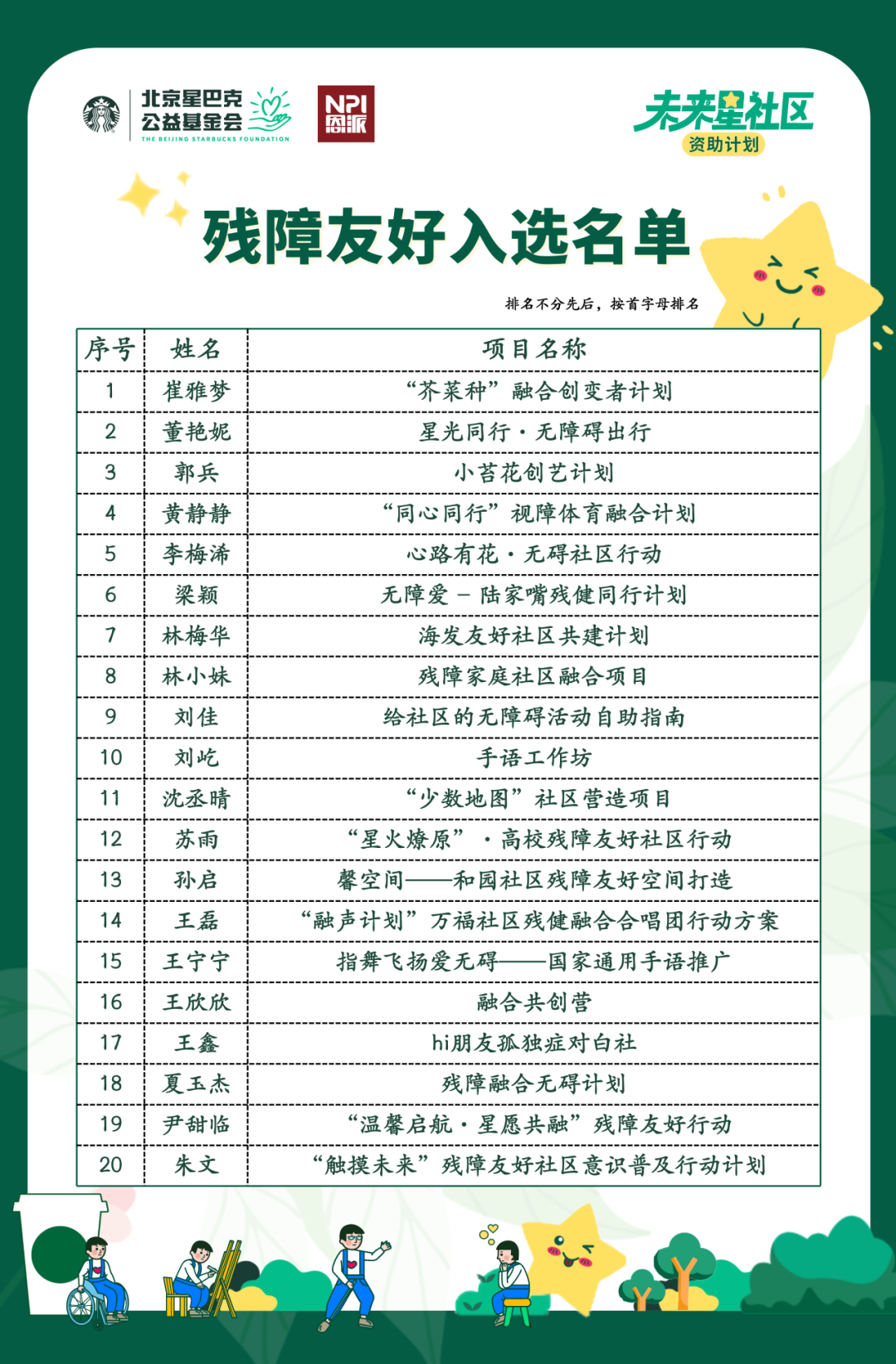 北京星巴克公益基金会
THE BEIJING STARBUCKS FOUNDATION

NPI 恩派

未来星社区
资助计划

残障友好入选名单

排名不分先后，按首字母排名

| 序号 | 姓名 | 项目名称 |
|---|---|---|
| 1 | 崔雅梦 | “芥菜种”融合创变者计划 |
| 2 | 董艳妮 | 星光同行·无障碍出行 |
| 3 | 郭兵 | 小苔花创艺计划 |
| 4 | 黄静静 | “同心同行”视障体育融合计划 |
| 5 | 李梅浠 | 心路有花·无碍社区行动 |
| 6 | 梁颖 | 无障爱 – 陆家嘴残健同行计划 |
| 7 | 林梅华 | 海发友好社区共建计划 |
| 8 | 林小妹 | 残障家庭社区融合项目 |
| 9 | 刘佳 | 给社区的无障碍活动自助指南 |
| 10 | 刘屹 | 手语工作坊 |
| 11 | 沈丞晴 | “少数地图”社区营造项目 |
| 12 | 苏雨 | “星火燎原”·高校残障友好社区行动 |
| 13 | 孙启 | 馨空间——和园社区残障友好空间打造 |
| 14 | 王磊 | “融声计划”万福社区残健融合合唱团行动方案 |
| 15 | 王宁宁 | 指舞飞扬爱无碍——国家通用手语推广 |
| 16 | 王欣欣 | 融合共创营 |
| 17 | 王鑫 | hi朋友孤独症对白社 |
| 18 | 夏玉杰 | 残障融合无碍计划 |
| 19 | 尹甜临 | “温馨启航·星愿共融”残障友好行动 |
| 20 | 朱文 | “触摸未来”残障友好社区意识普及行动计划 |